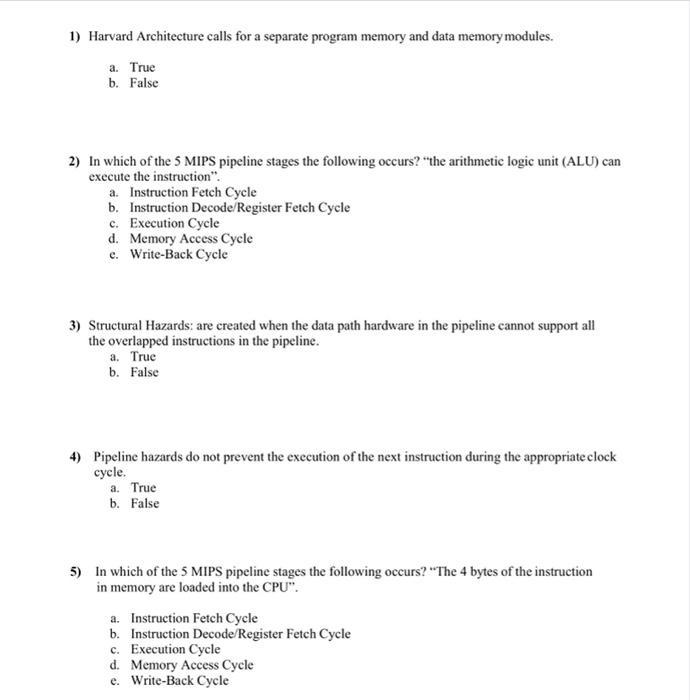 1) Harvard Architecture calls for a separate program memory and data memory modules.

a. True
b. False

2) In which of the 5 MIPS pipeline stages the following occurs? "the arithmetic logic unit (ALU) can execute the instruction".

a. Instruction Fetch Cycle
b. Instruction Decode/Register Fetch Cycle
c. Execution Cycle
d. Memory Access Cycle
e. Write-Back Cycle

3) Structural Hazards: are created when the data path hardware in the pipeline cannot support all the overlapped instructions in the pipeline.

a. True
b. False

4) Pipeline hazards do not prevent the execution of the next instruction during the appropriate clock cycle.

a. True
b. False

5) In which of the 5 MIPS pipeline stages the following occurs? "The 4 bytes of the instruction in memory are loaded into the CPU".

a. Instruction Fetch Cycle
b. Instruction Decode/Register Fetch Cycle
c. Execution Cycle
d. Memory Access Cycle
e. Write-Back Cycle